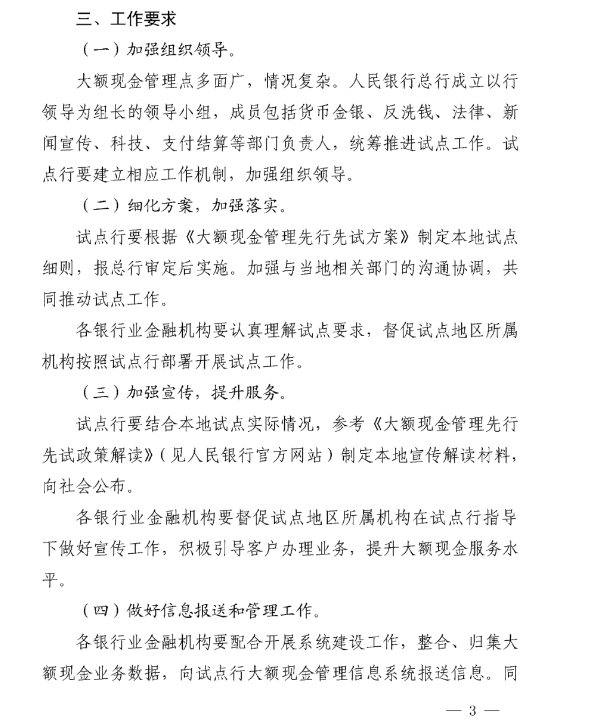 三、工作要求

（一）加强组织领导。

大额现金管理点多面广，情况复杂。人民银行总行成立以行领导为组长的领导小组，成员包括货币金银、反洗钱、法律、新闻宣传、科技、支付结算等部门负责人，统筹推进试点工作。试点行要建立相应工作机制，加强组织领导。

（二）细化方案，加强落实。

试点行要根据《大额现金管理先行先试方案》制定本地试点细则，报总行审定后实施。加强与当地相关部门的沟通协调，共同推动试点工作。

各银行业金融机构要认真理解试点要求，督促试点地区所属机构按照试点行部署开展试点工作。

（三）加强宣传，提升服务。

试点行要结合本地试点实际情况，参考《大额现金管理先行先试政策解读》（见人民银行官方网站）制定本地宣传解读材料，向社会公布。

各银行业金融机构要督促试点地区所属机构在试点行指导下做好宣传工作，积极引导客户办理业务，提升大额现金服务水平。

（四）做好信息报送和管理工作。

各银行业金融机构要配合开展系统建设工作，整合、归集大额现金业务数据，向试点行大额现金管理信息系统报送信息。同

— 3 —